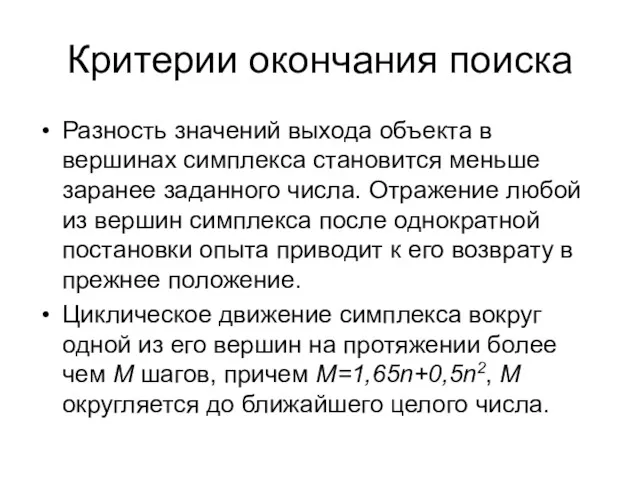 Критерии окончания поиска

• Разность значений выхода объекта в вершинах симплекса становится меньше заранее заданного числа. Отражение любой из вершин симплекса после однократной постановки опыта приводит к его возврату в прежнее положение.

• Циклическое движение симплекса вокруг одной из его вершин на протяжении более чем $M$ шагов, причем $M=1,65n+0,5n^2$, $M$ округляется до ближайшего целого числа.